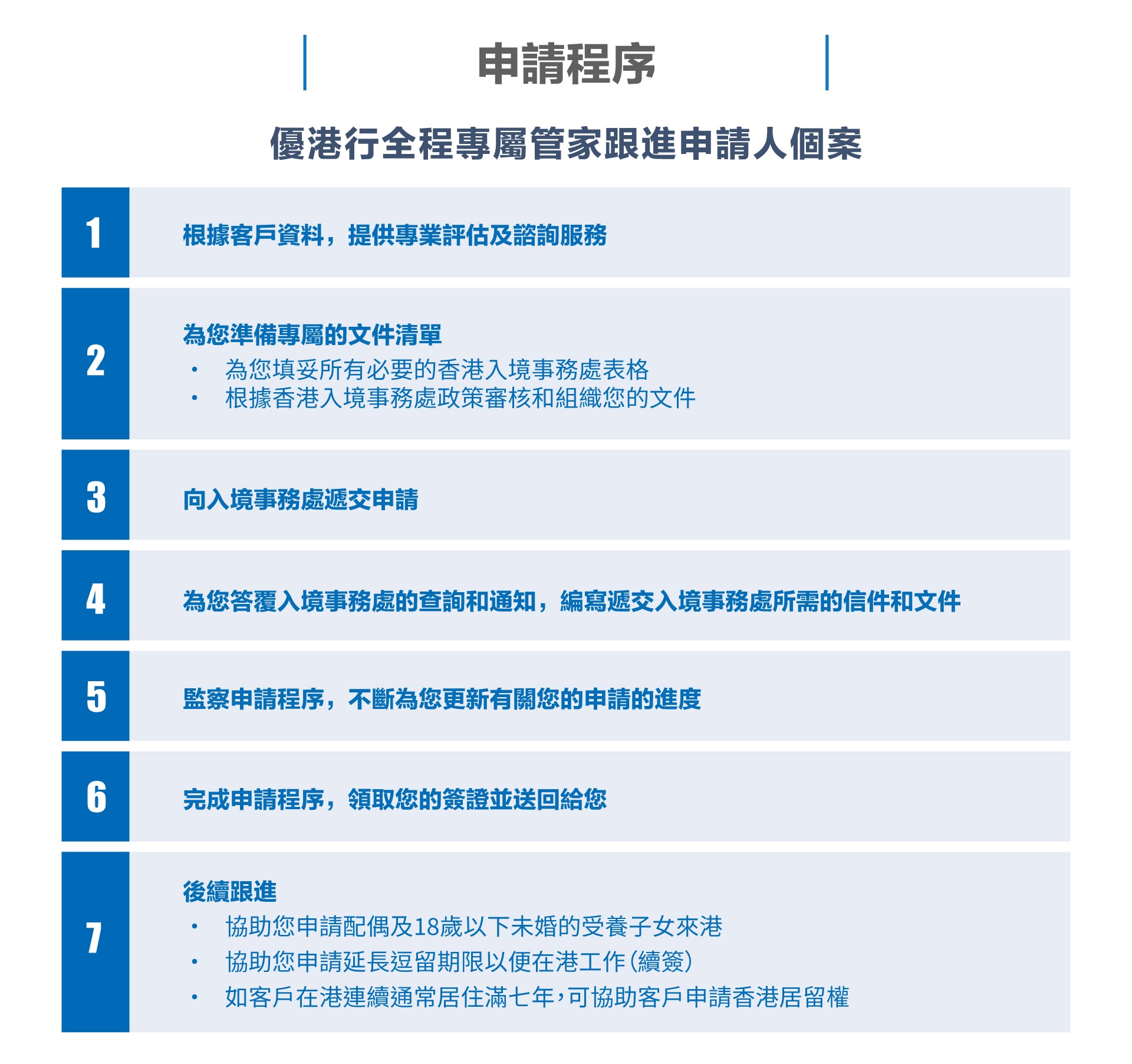 申請程序

優港行全程專屬管家跟進申請人個案

1
根據客戶資料，提供專業評估及諮詢服務

2
為您準備專屬的文件清單
• 為您填妥所有必要的香港入境事務處表格
• 根據香港入境事務處政策審核和組織您的文件

3
向入境事務處遞交申請

4
為您答覆入境事務處的查詢和通知，編寫遞交入境事務處所需的信件和文件

5
監察申請程序，不斷為您更新有關您的申請的進度

6
完成申請程序，領取您的簽證並送回給您

7
後續跟進
• 協助您申請配偶及18歲以下未婚的受養子女來港
• 協助您申請延長逗留期限以便在港工作(續簽)
• 如客戶在港連續通常居住滿七年，可協助客戶申請香港居留權